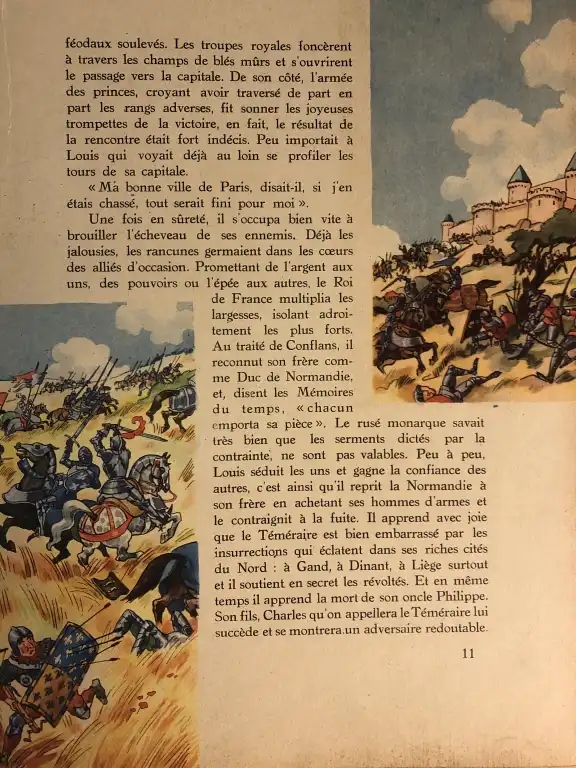 féodaux soulevés. Les troupes royales foncèrent à travers les champs de blés mûrs et s'ouvrirent le passage vers la capitale. De son côté, l'armée des princes, croyant avoir traversé de part en part les rangs adverses, fit sonner les joyeuses trompettes de la victoire, en fait, le résultat de la rencontre était fort indécis. Peu importait à Louis qui voyait déjà au loin se profiler les tours de sa capitale.

« Mà bonne ville de Paris, disait-il, si j'en étais chassé, tout serait fini pour moi ».

Une fois en sûreté, il s'occupa bien vite à brouiller l'écheveau de ses ennemis. Déjà les jalousies, les rancunes germaient dans les cœurs des alliés d'occasion. Promettant de l'argent aux uns, des pouvoirs ou l'épée aux autres, le Roi de France multiplia les largesses, isolant adroitement les plus forts. Au traité de Conflans, il reconnut son frère comme Duc de Normandie, et, disent les Mémoires du temps, « chacun emporta sa pièce ». Le rusé monarque savait très bien que les serments dictés par la contrainte, ne sont pas valables. Peu à peu, Louis séduit les uns et gagne la confiance des autres, c'est ainsi qu'il reprit la Normandie à son frère en achetant ses hommes d'armes et le contraignit à la fuite. Il apprend avec joie que le Téméraire est bien embarrassé par les insurrections qui éclatent dans ses riches cités du Nord : à Gand, à Dinant, à Liège surtout et il soutient en secret les révoltés. Et en même temps il apprend la mort de son oncle Philippe. Son fils, Charles qu'on appellera le Téméraire lui succède et se montrera un adversaire redoutable.

11